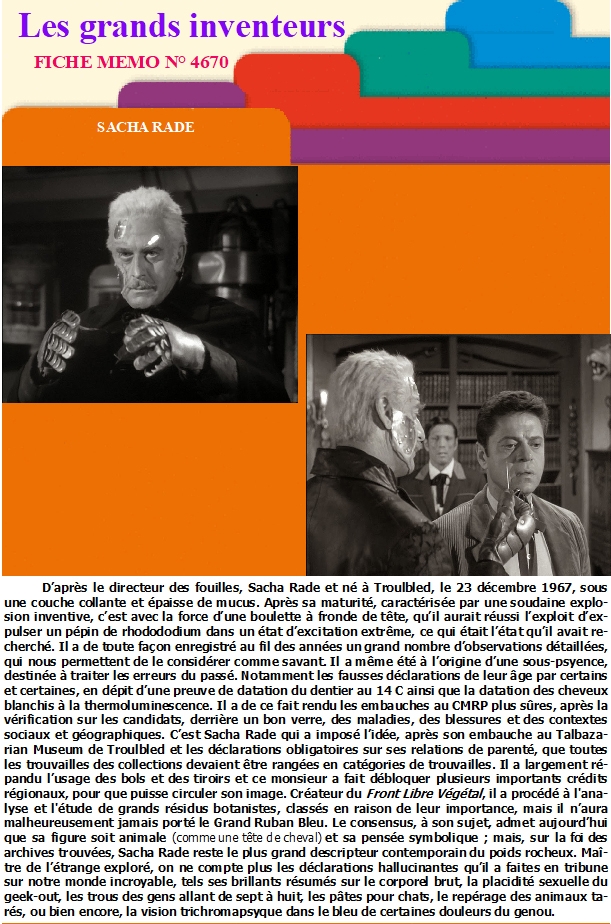 Les grands inventeurs

FICHE MEMO N° 4670

SACHA RADE

D'après le directeur des fouilles, Sacha Rade et né à Troulbled, le 23 décembre 1967, sous une couche collante et épaisse de mucus. Après sa maturité, caractérisée par une soudaine explosion inventive, c'est avec la force d'une boulette à fronde de tête, qu'il aurait réussi l'exploit d'expulser un pépin de rhodododium dans un état d'excitation extrême, ce qui était l'état qu'il avait recherché. Il a de toute façon enregistré au fil des années un grand nombre d'observations détaillées, qui nous permettent de le considérer comme savant. Il a même été à l'origine d'une sous-psyence, destinée à traiter les erreurs du passé. Notamment les fausses déclarations de leur âge par certains et certaines, en dépit d'une preuve de datation du dentier au 14 C ainsi que la datation des cheveux blanchis à la thermoluminescence. Il a de ce fait rendu les embauches au CMRP plus sûres, après la vérification sur les candidats, derrière un bon verre, des maladies, des blessures et des contextes sociaux et géographiques. C'est Sacha Rade qui a imposé l'idée, après son embauche au Talbazarian Museum de Troulbled et les déclarations obligatoires sur ses relations de parenté, que toutes les trouvailles des collections devaient être rangées en catégories de trouvailles. Il a largement répandu l'usage des bols et des tiroirs et ce monsieur a fait débloquer plusieurs importants crédits régionaux, pour que puisse circuler son image. Créateur du Front Libre Végétal, il a procédé à l'analyse et l'étude de grands résidus botanistes, classés en raison de leur importance, mais il n'aura malheureusement jamais porté le Grand Ruban Bleu. Le consensus, à son sujet, admet aujourd'hui que sa figure soit animale (comme une tête de cheval) et sa pensée symbolique ; mais, sur la foi des archives trouvées, Sacha Rade reste le plus grand descripteur contemporain du poids rocheux. Maître de l'étrange exploré, on ne compte plus les déclarations hallucinantes qu'il a faites en tribune sur notre monde incroyable, tels ses brillants résumés sur le corporel brut, la placidité sexuelle du geek-out, les trous des gens allant de sept à huit, les pâtes pour chats, le repérage des animaux tarés, ou bien encore, la vision trichromapsyque dans le bleu de certaines douleurs du genou.